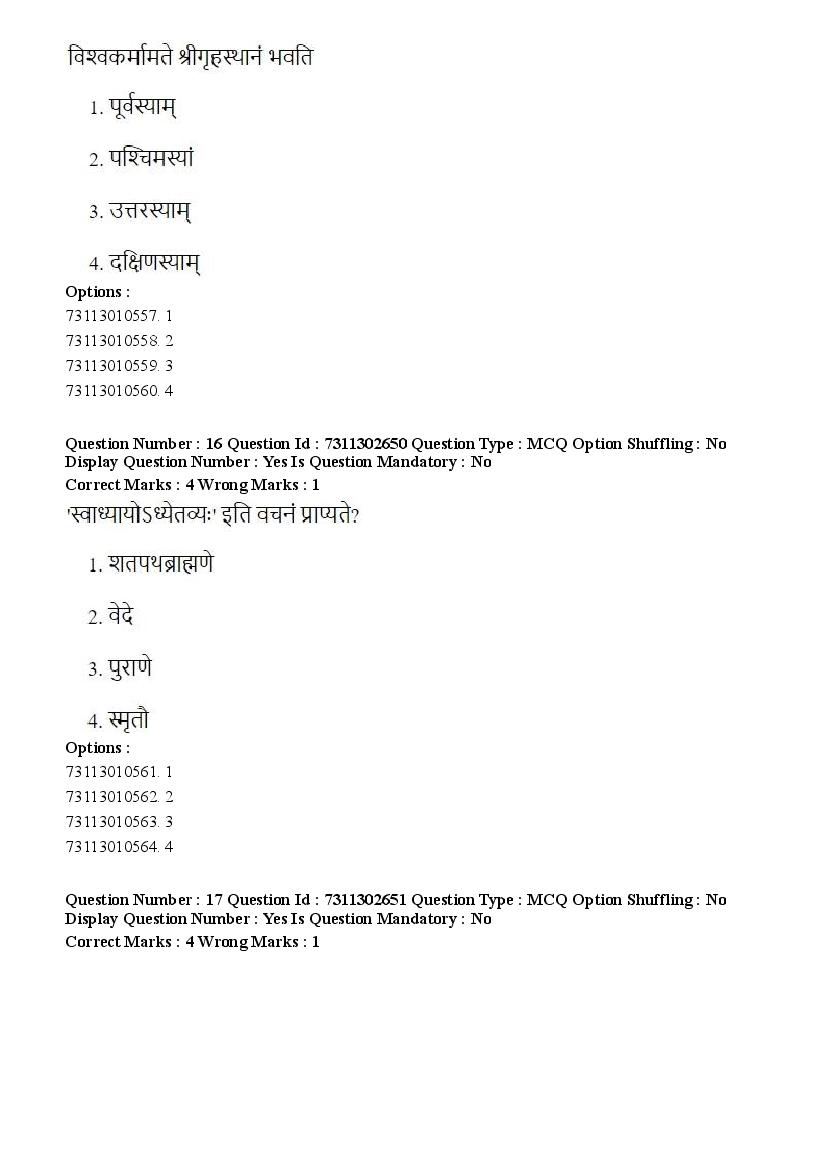 विश्वकर्मामते श्रीगृहस्थानं भवति

1. पूर्वस्याम्

2. पश्चिमस्यां

3. उत्तरस्याम्

4. दक्षिणस्याम्

Options :
73113010557. 1
73113010558. 2
73113010559. 3
73113010560. 4

Question Number : 16 Question Id : 7311302650 Question Type : MCQ Option Shuffling : No Display Question Number : Yes Is Question Mandatory : No
Correct Marks : 4 Wrong Marks : 1
'स्वाध्यायोऽध्येतव्यः' इति वचनं प्राप्यते?

1. शतपथब्राह्मणे

2. वेदे

3. पुराणे

4. स्मृतौ

Options :
73113010561. 1
73113010562. 2
73113010563. 3
73113010564. 4

Question Number : 17 Question Id : 7311302651 Question Type : MCQ Option Shuffling : No Display Question Number : Yes Is Question Mandatory : No
Correct Marks : 4 Wrong Marks : 1